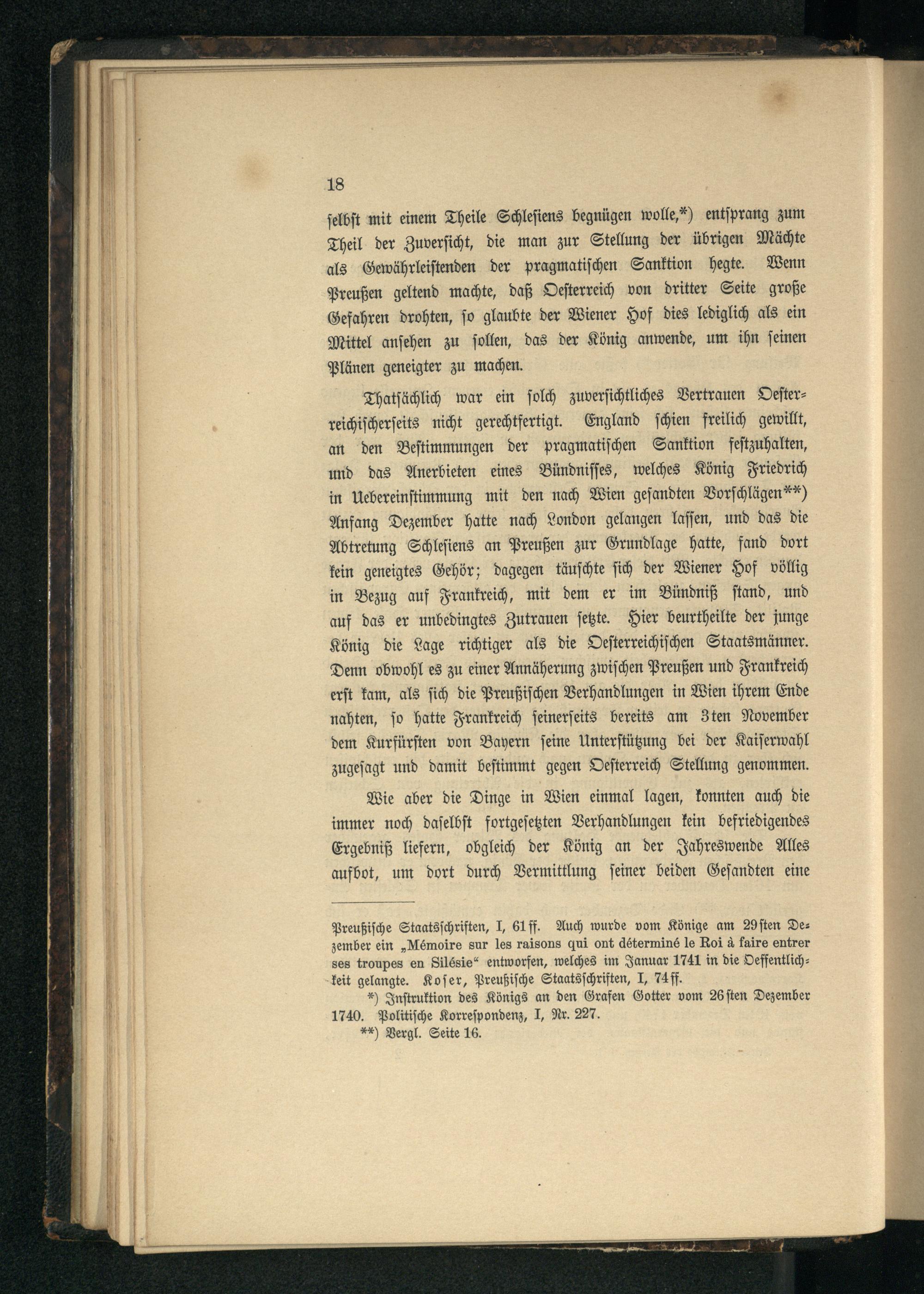 18

selbst mit einem Theile Schlesiens begnügen wolle,*) entsprang zum Theil der Zuversicht, die man zur Stellung der übrigen Mächte als Gewährleistenden der pragmatischen Sanktion hegte. Wenn Preußen geltend machte, daß Oesterreich von dritter Seite große Gefahren drohten, so glaubte der Wiener Hof dies lediglich als ein Mittel ansehen zu sollen, das der König anwende, um ihn seinen Plänen geneigter zu machen.

Thatsächlich war ein solch zuversichtliches Vertrauen Oesterreichischerseits nicht gerechtfertigt. England schien freilich gewillt, an den Bestimmungen der pragmatischen Sanktion festzuhalten, und das Anerbieten eines Bündnisses, welches König Friedrich in Uebereinstimmung mit den nach Wien gesandten Vorschlägen**) Anfang Dezember hatte nach London gelangen lassen, und das die Abtretung Schlesiens an Preußen zur Grundlage hatte, fand dort kein geneigtes Gehör; dagegen täuschte sich der Wiener Hof völlig in Bezug auf Frankreich, mit dem er im Bündniß stand, und auf das er unbedingtes Zutrauen setzte. Hier beurtheilte der junge König die Lage richtiger als die Oesterreichischen Staatsmänner. Denn obwohl es zu einer Annäherung zwischen Preußen und Frankreich erst kam, als sich die Preußischen Verhandlungen in Wien ihrem Ende nahten, so hatte Frankreich seinerseits bereits am 3ten November dem Kurfürsten von Bayern seine Unterstützung bei der Kaiserwahl zugesagt und damit bestimmt gegen Oesterreich Stellung genommen.

Wie aber die Dinge in Wien einmal lagen, konnten auch die immer noch daselbst fortgesetzten Verhandlungen kein befriedigendes Ergebniß liefern, obgleich der König an der Jahreswende Alles aufbot, um dort durch Vermittlung seiner beiden Gesandten eine

Preußische Staatsschriften, I, 61 ff. Auch wurde vom Könige am 29sten Dezember ein „Mémoire sur les raisons qui ont déterminé le Roi à faire entrer ses troupes en Silésie“ entworfen, welches im Januar 1741 in die Oeffentlichkeit gelangte. Koser, Preußische Staatsschriften, I, 74 ff.

*) Instruktion des Königs an den Grafen Gotter vom 26sten Dezember 1740. Politische Korrespondenz, I, Nr. 227.

**) Vergl. Seite 16.